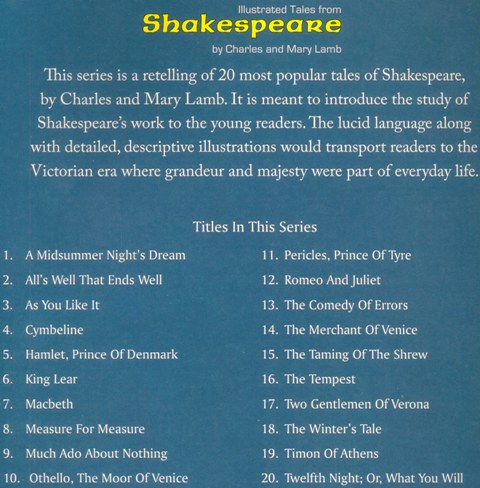 Illustrated Tales from
Shakespeare
by Charles and Mary Lamb

This series is a retelling of 20 most popular tales of Shakespeare, by Charles and Mary Lamb. It is meant to introduce the study of Shakespeare's work to the young readers. The lucid language along with detailed, descriptive illustrations would transport readers to the Victorian era where grandeur and majesty were part of everyday life.

Titles In This Series

1. A Midsummer Night's Dream
2. All's Well That Ends Well
3. As You Like It
4. Cymbeline
5. Hamlet, Prince Of Denmark
6. King Lear
7. Macbeth
8. Measure For Measure
9. Much Ado About Nothing
10. Othello, The Moor Of Venice

11. Pericles, Prince Of Tyre
12. Romeo And Juliet
13. The Comedy Of Errors
14. The Merchant Of Venice
15. The Taming Of The Shrew
16. The Tempest
17. Two Gentlemen Of Verona
18. The Winter's Tale
19. Timon Of Athens
20. Twelfth Night; Or, What You Will